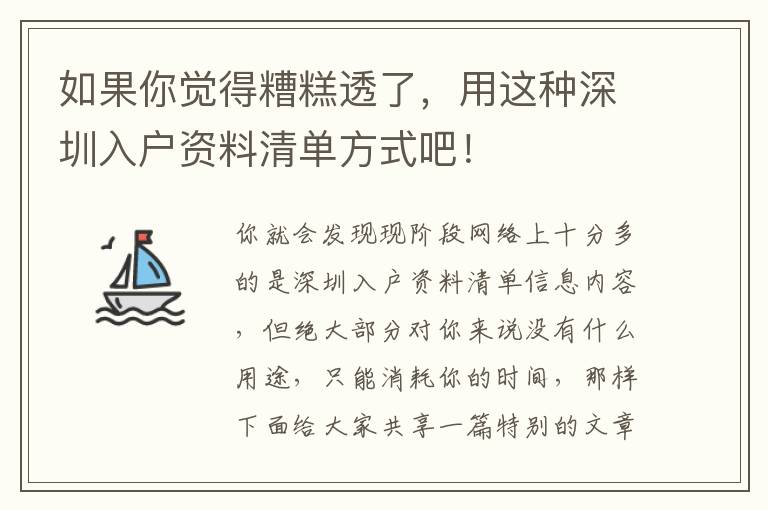 如果你觉得糟糕透了，用这种深圳入户资料清单方式吧！

你就会发现现阶段网络上十分多的是深圳入户资料清单信息内容，但绝大部分对你来说没有什么用途，只能消耗你的时间，那样下面给大家共享一篇特别的文章